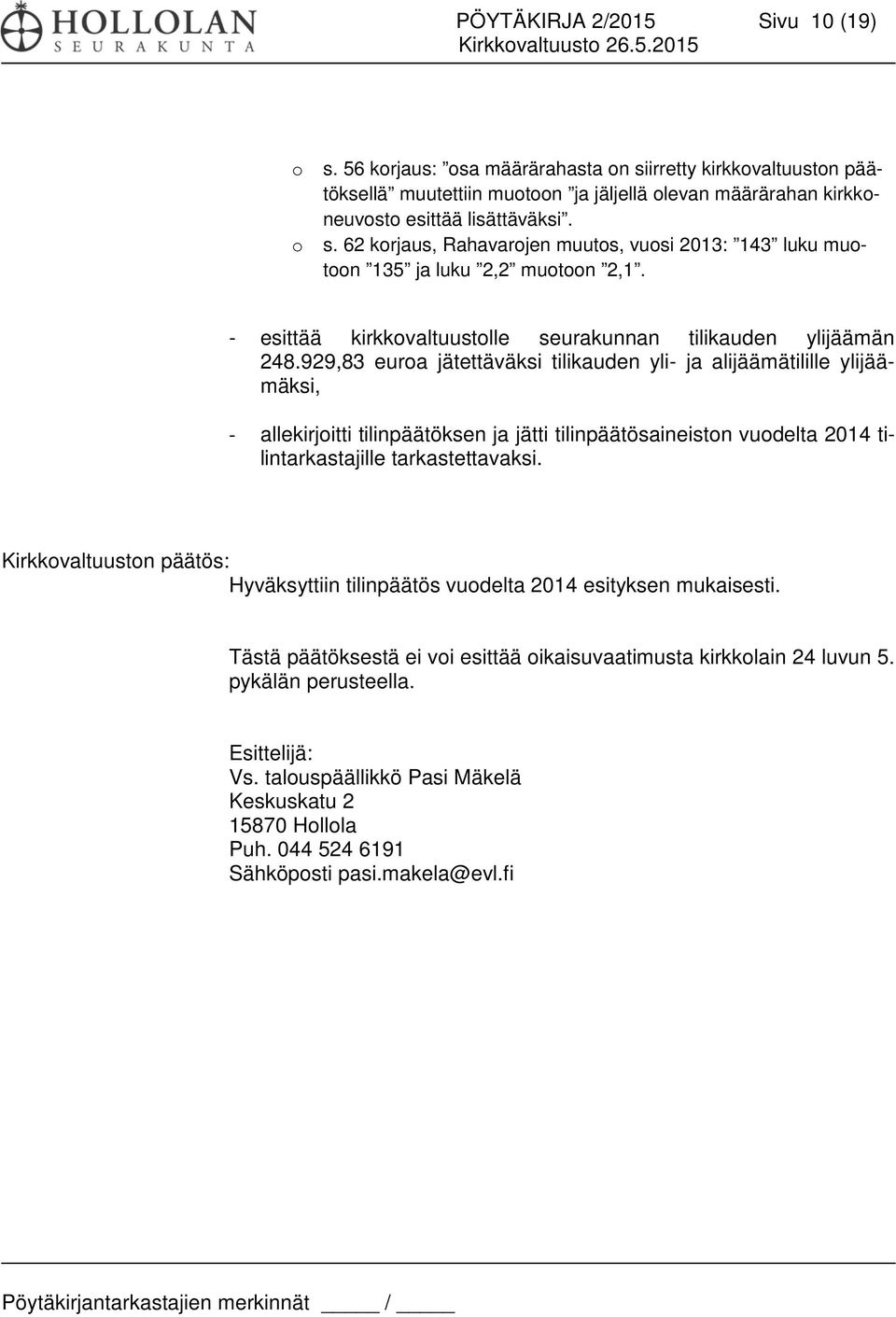 HOLLOLAN
SEURAKUNTA

PÖYTÄKIRJA 2/2015 Sivu 10 (19)
Kirkkovaltuusto 26.5.2015

o s. 56 korjaus: ”osa määrärahasta on siirretty kirkkovaltuuston päätöksellä” muutettiin muotoon ”ja jäljellä olevan määrärahan kirkkoneuvosto esittää lisättäväksi”.
o s. 62 korjaus, Rahavarojen muutos, vuosi 2013: ”143” luku muotoon ”135” ja luku ”2,2” muotoon ”2,1”.

- esittää kirkkovaltuustolle seurakunnan tilikauden ylijäämän 248.929,83 euroa jätettäväksi tilikauden yli- ja alijäämätilille ylijäämäksi,

- allekirjoitti tilinpäätöksen ja jätti tilinpäätösaineiston vuodelta 2014 tilintarkastajille tarkastettavaksi.

Kirkkovaltuuston päätös:
Hyväksyttiin tilinpäätös vuodelta 2014 esityksen mukaisesti.

Tästä päätöksestä ei voi esittää oikaisuvaatimusta kirkkolain 24 luvun 5. pykälän perusteella.

Esittelijä:
Vs. talouspäällikkö Pasi Mäkelä
Keskuskatu 2
15870 Hollola
Puh. 044 524 6191
Sähköposti pasi.makela@evl.fi

Pöytäkirjantarkastajien merkinnät _____ / _____